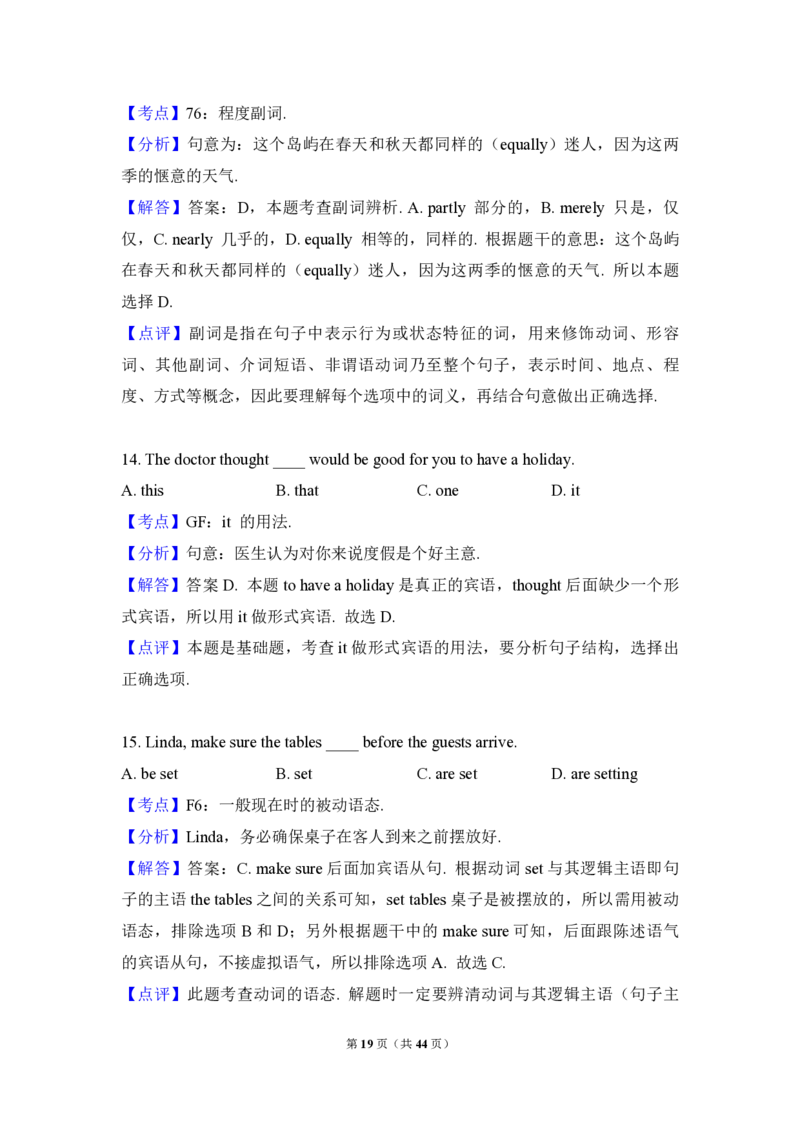 【考点】76：程度副词.

【分析】句意为：这个岛屿在春天和秋天都同样的（equally）迷人，因为这两季的惬意的天气.

【解答】答案：D，本题考查副词辨析. A. partly 部分的，B. merely 只是，仅仅，C. nearly 几乎的，D. equally 相等的，同样的. 根据题干的意思：这个岛屿在春天和秋天都同样的（equally）迷人，因为这两季的惬意的天气. 所以本题选择 D.

【点评】副词是指在句子中表示行为或状态特征的词，用来修饰动词、形容词、其他副词、介词短语、非谓语动词乃至整个句子，表示时间、地点、程度、方式等概念，因此要理解每个选项中的词义，再结合句意做出正确选择.

14. The doctor thought ____ would be good for you to have a holiday.

A. this B. that C. one D. it

【考点】GF：it 的用法.

【分析】句意：医生认为对你来说度假是个好主意.

【解答】答案 D. 本题 to have a holiday 是真正的宾语，thought 后面缺少一个形式宾语，所以用 it 做形式宾语. 故选 D.

【点评】本题是基础题，考查 it 做形式宾语的用法，要分析句子结构，选择出正确选项.

15. Linda, make sure the tables ____ before the guests arrive.

A. be set B. set C. are set D. are setting

【考点】F6：一般现在时的被动语态.

【分析】Linda，务必确保桌子在客人到来之前摆放好.

【解答】答案：C. make sure 后面加宾语从句. 根据动词 set 与其逻辑主语即句子的主语 the tables 之间的关系可知，set tables 桌子是被摆放的，所以需用被动语态，排除选项 B 和 D；另外根据题干中的 make sure 可知，后面跟陈述语气的宾语从句，不接虚拟语气，所以排除选项 A. 故选 C.

【点评】此题考查动词的语态. 解题时一定要辨清动词与其逻辑主语（句子主

第 19 页（共 44 页）